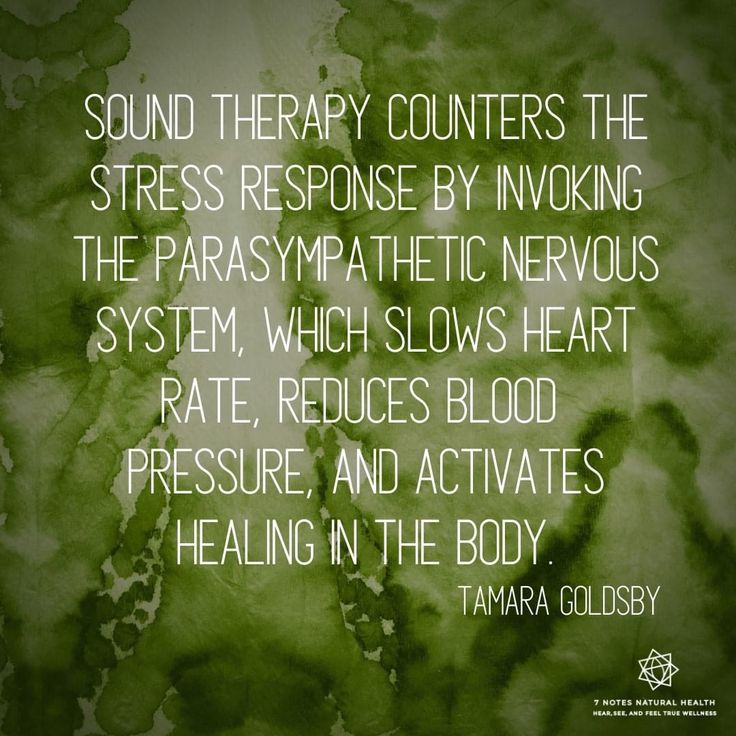 SOUND THERAPY COUNTERS THE STRESS RESPONSE BY INVOKING THE PARASYMPATHETIC NERVOUS SYSTEM, WHICH SLOWS HEART RATE, REDUCES BLOOD PRESSURE, AND ACTIVATES HEALING IN THE BODY.

TAMARA GOLDSBY

7 NOTES NATURAL HEALTH
HEAR, SEE, AND FEEL TRUE WELLNESS